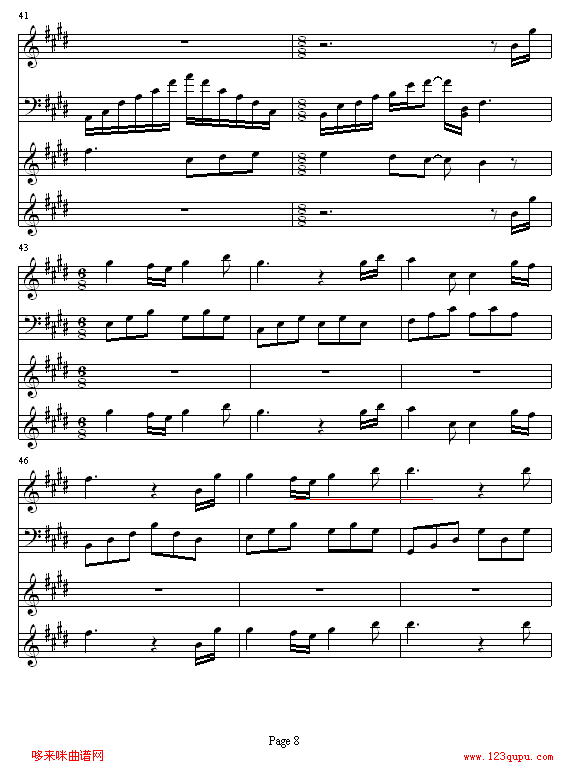 41

43

46

Page 8

哆来咪曲谱网

www.123qupu.com